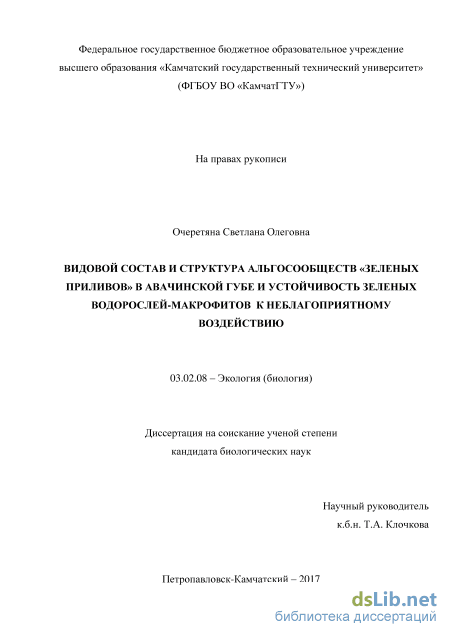 Федеральное государственное бюджетное образовательное учреждение высшего образования «Камчатский государственный технический университет» (ФГБОУ ВО «КамчатГТУ»)

На правах рукописи

Очеретяна Светлана Олеговна

ВИДОВОЙ СОСТАВ И СТРУКТУРА АЛЬГОСООБЩЕСТВ «ЗЕЛЕНЫХ ПРИЛИВОВ» В АВАЧИНСКОЙ ГУБЕ И УСТОЙЧИВОСТЬ ЗЕЛЕНЫХ ВОДОРОСЛЕЙ-МАКРОФИТОВ К НЕБЛАГОПРИЯТНОМУ ВОЗДЕЙСТВИЮ

03.02.08 – Экология (биология)

Диссертация на соискание ученой степени кандидата биологических наук

Научный руководитель
к.б.н. Т.А. Клочкова

Петропавловск-Камчатский – 2017

dsLib.net
библиотека диссертаций